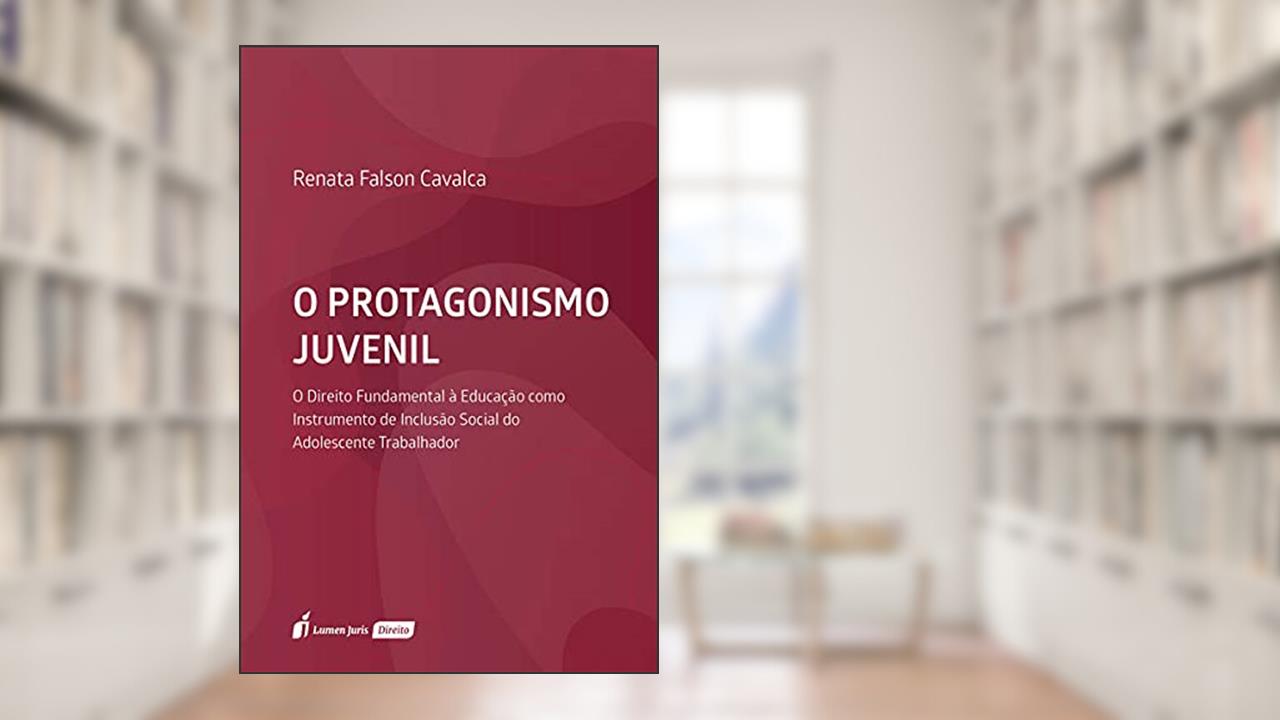 Renata Falson Cavalca

O PROTAGONISMO JUVENIL

O Direito Fundamental à Educação como Instrumento de Inclusão Social do Adolescente Trabalhador

Lumen Juris Direito